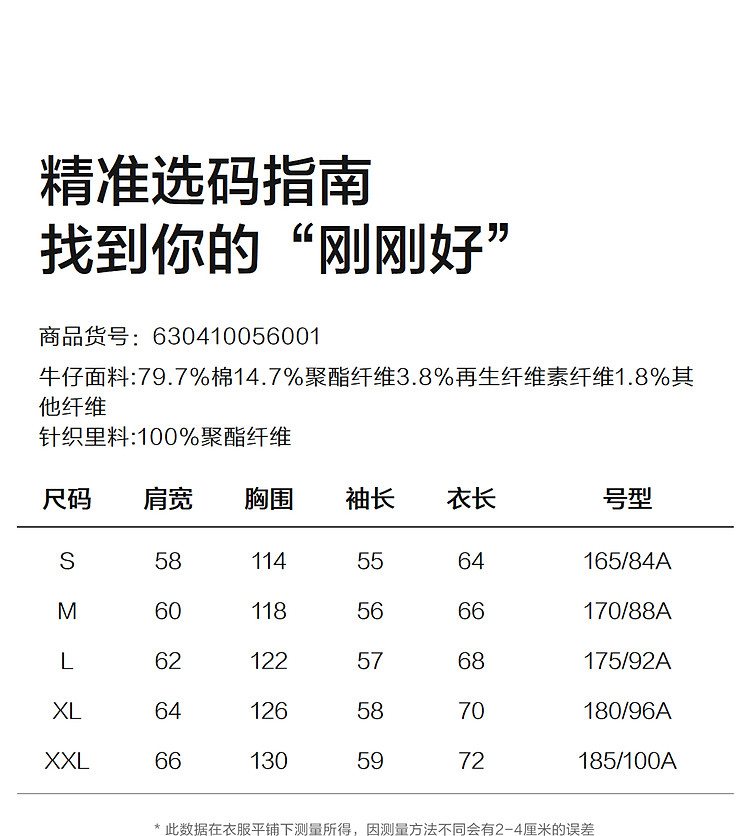 精准选码指南
找到你的“刚刚好”

商品货号：630410056001
牛仔面料:79.7%棉14.7%聚酯纤维3.8%再生纤维素纤维1.8%其他纤维
针织里料:100%聚酯纤维

| 尺码 | 肩宽 | 胸围 | 袖长 | 衣长 | 号型 |
|---|---|---|---|---|---|
| S | 58 | 114 | 55 | 64 | 165/84A |
| M | 60 | 118 | 56 | 66 | 170/88A |
| L | 62 | 122 | 57 | 68 | 175/92A |
| XL | 64 | 126 | 58 | 70 | 180/96A |
| XXL | 66 | 130 | 59 | 72 | 185/100A |

* 此数据在衣服平铺下测量所得，因测量方法不同会有2-4厘米的误差